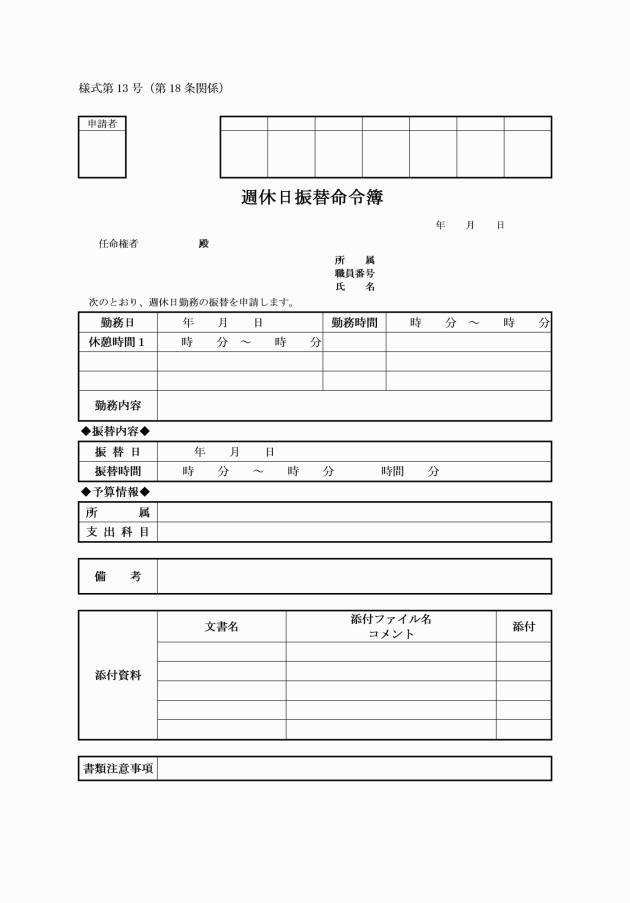 様式第 13 号（第 18 条関係）

申請者

週休日振替命令簿

年　月　日

任命権者　　　殿

所　属
職員番号
氏　名

次のとおり、週休日勤務の振替を申請します。

| 勤務日 | 年　月　日 | 勤務時間 | 時　分 ～　時　分 |
|---|---|---|---|
| 休憩時間 1 | 時　分 ～　時　分 | | |
| | | | |
| | | | |
| 勤務内容 | | | |

◆振替内容◆

| 振 替 日 | 年　月　日 |
|---|---|
| 振替時間 | 時　分 ～　時　分　　時間　分 |

◆予算情報◆

| 所　属 | |
|---|---|
| 支 出 科 目 | |

| 備　考 | |
|---|---|

| 添付資料 | 文書名 | 添付ファイル名 コメント | 添付 |
|---|---|---|---|
| | | | |
| | | | |
| | | | |
| | | | |
| | | | |

| 書類注意事項 | |
|---|---|